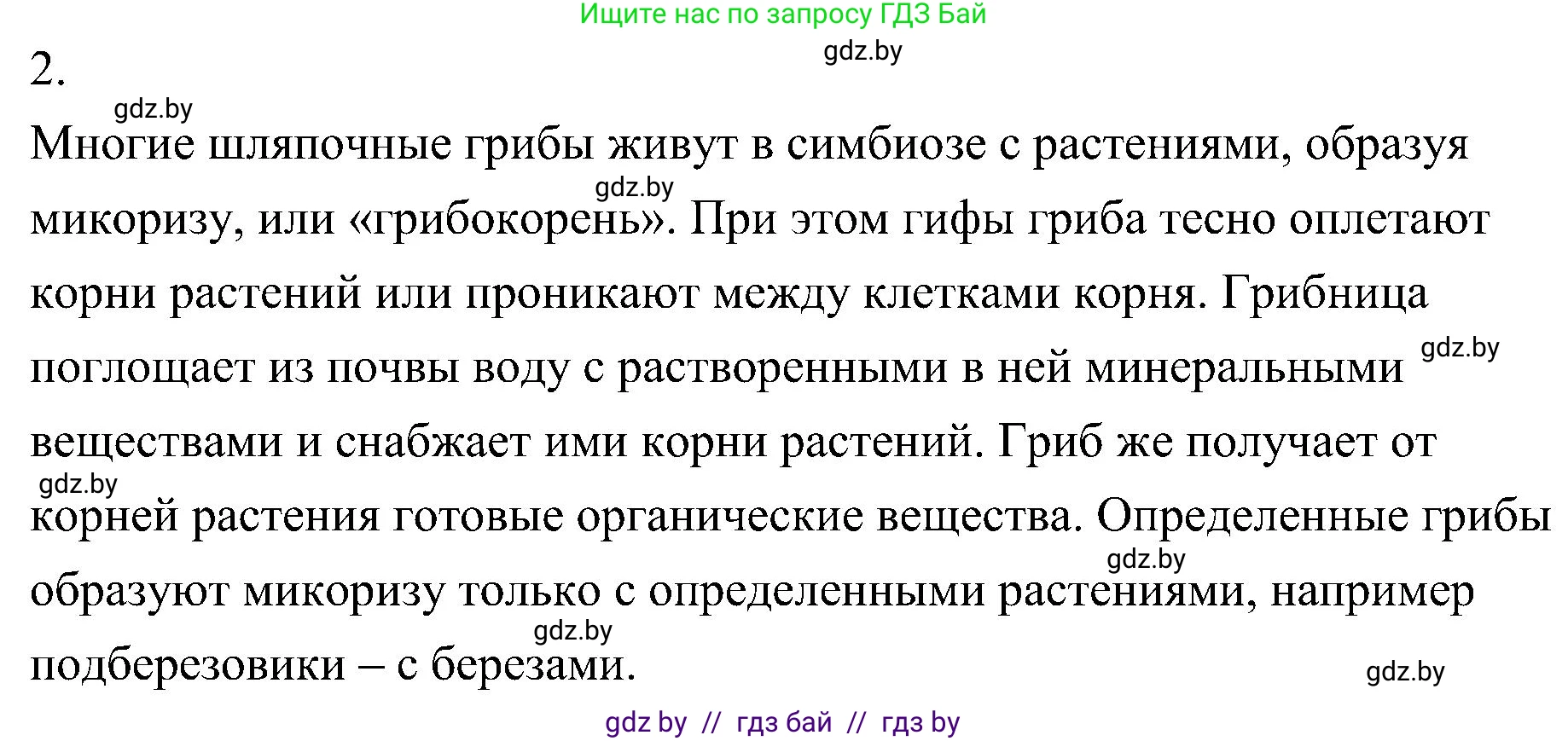 Ищите нас по запросу ГДЗ Бай

gdz.by

2.

gdz.by

Многие шляпочные грибы живут в симбиозе с растениями, образуя микоризу, или «грибокорень». При этом гифы гриба тесно оплетают корни растений или проникают между клетками корня. Грибница поглощает из почвы воду с растворенными в ней минеральными веществами и снабжает ими корни растений. Гриб же получает от корней растения готовые органические вещества. Определенные грибы образуют микоризу только с определенными растениями, например подберезовики – с березами.

gdz.by

gdz.by

gdz.by

gdz.by

gdz.by

gdz.by

gdz by // гдз бай // гдз by